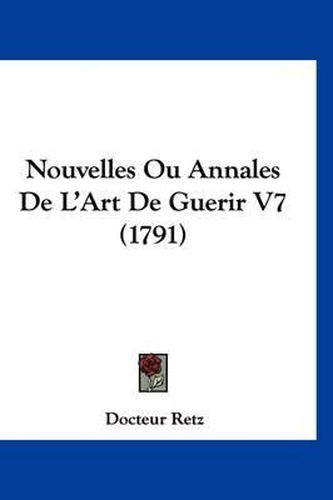 Nouvelles Ou Annales De L'Art De Guerir V7 (1791)

Docteur Retz